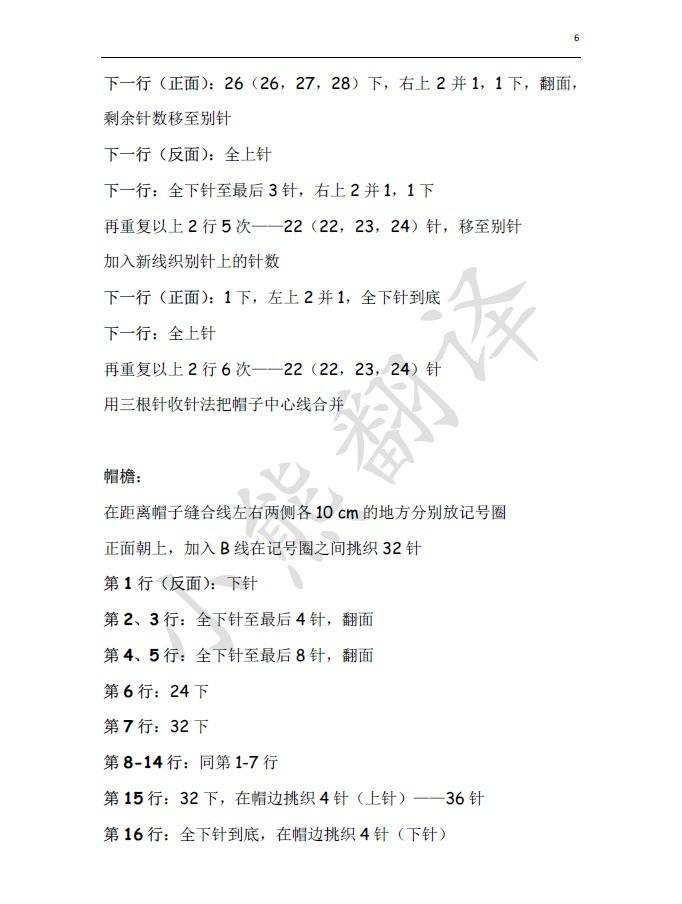 6

下一行（正面）：26（26，27，28）下，右上 2 并 1，1 下，翻面，剩余针数移至别针

下一行（反面）：全上针

下一行：全下针至最后 3 针，右上 2 并 1，1 下

再重复以上 2 行 5 次——22（22，23，24）针，移至别针

加入新线织别针上的针数

下一行（正面）：1 下，左上 2 并 1，全下针到底

下一行：全上针

再重复以上 2 行 6 次——22（22，23，24）针

用三根针收针法把帽子中心线合并

帽檐：

在距离帽子缝合线左右两侧各 10 cm 的地方分别放记号圈

正面朝上，加入 B 线在记号圈之间挑织 32 针

第 1 行（反面）：下针

第 2、3 行：全下针至最后 4 针，翻面

第 4、5 行：全下针至最后 8 针，翻面

第 6 行：24 下

第 7 行：32 下

第 8-14 行：同第 1-7 行

第 15 行：32 下，在帽边挑织 4 针（上针）——36 针

第 16 行：全下针到底，在帽边挑织 4 针（下针）

小熊翻译